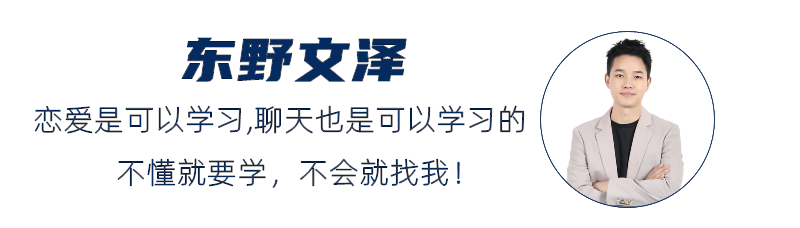 东野文泽

恋爱是可以学习,聊天也是可以学习的

不懂就要学，不会就找我！